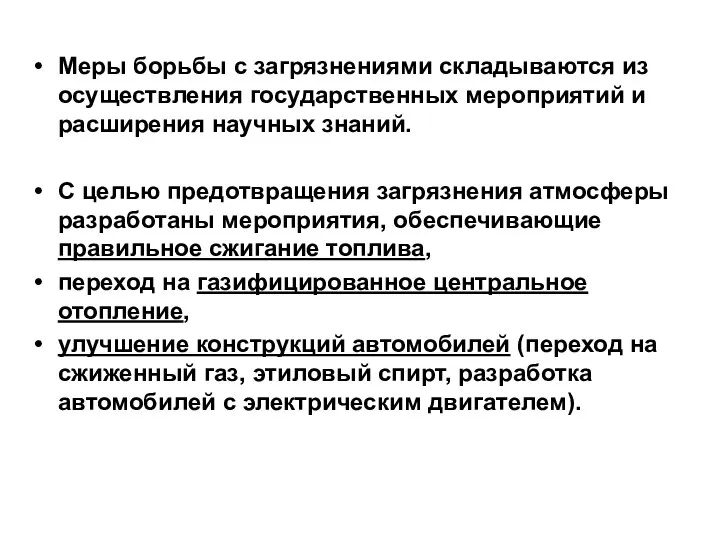 • Меры борьбы с загрязнениями складываются из осуществления государственных мероприятий и расширения научных знаний.

• С целью предотвращения загрязнения атмосферы разработаны мероприятия, обеспечивающие правильное сжигание топлива,
• переход на газифицированное центральное отопление,
• улучшение конструкций автомобилей (переход на сжиженный газ, этиловый спирт, разработка автомобилей с электрическим двигателем).